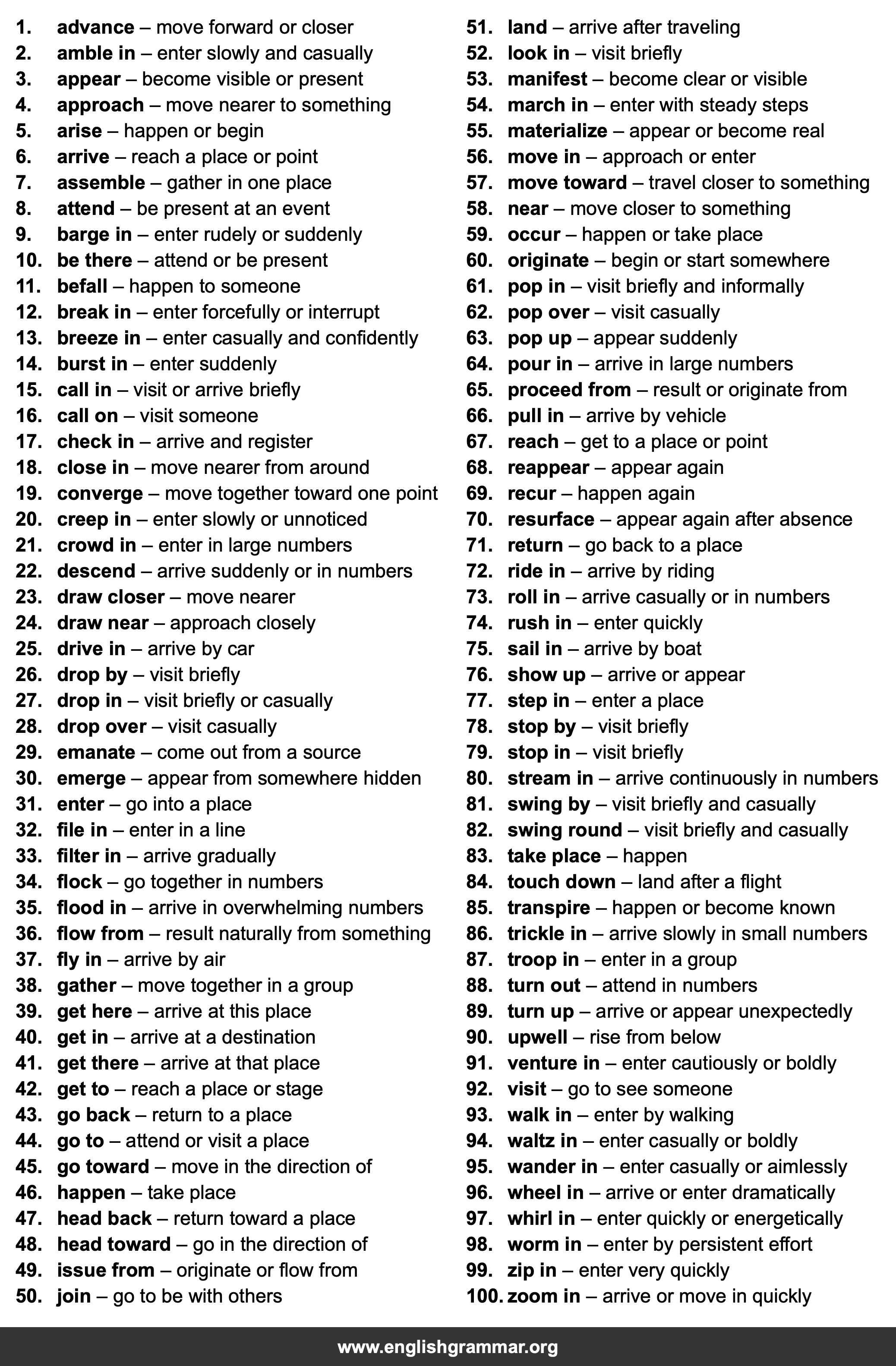 1. advance – move forward or closer
2. amble in – enter slowly and casually
3. appear – become visible or present
4. approach – move nearer to something
5. arise – happen or begin
6. arrive – reach a place or point
7. assemble – gather in one place
8. attend – be present at an event
9. barge in – enter rudely or suddenly
10. be there – attend or be present
11. befall – happen to someone
12. break in – enter forcefully or interrupt
13. breeze in – enter casually and confidently
14. burst in – enter suddenly
15. call in – visit or arrive briefly
16. call on – visit someone
17. check in – arrive and register
18. close in – move nearer from around
19. converge – move together toward one point
20. creep in – enter slowly or unnoticed
21. crowd in – enter in large numbers
22. descend – arrive suddenly or in numbers
23. draw closer – move nearer
24. draw near – approach closely
25. drive in – arrive by car
26. drop by – visit briefly
27. drop in – visit briefly or casually
28. drop over – visit casually
29. emanate – come out from a source
30. emerge – appear from somewhere hidden
31. enter – go into a place
32. file in – enter in a line
33. filter in – arrive gradually
34. flock – go together in numbers
35. flood in – arrive in overwhelming numbers
36. flow from – result naturally from something
37. fly in – arrive by air
38. gather – move together in a group
39. get here – arrive at this place
40. get in – arrive at a destination
41. get there – arrive at that place
42. get to – reach a place or stage
43. go back – return to a place
44. go to – attend or visit a place
45. go toward – move in the direction of
46. happen – take place
47. head back – return toward a place
48. head toward – go in the direction of
49. issue from – originate or flow from
50. join – go to be with others

51. land – arrive after traveling
52. look in – visit briefly
53. manifest – become clear or visible
54. march in – enter with steady steps
55. materialize – appear or become real
56. move in – approach or enter
57. move toward – travel closer to something
58. near – move closer to something
59. occur – happen or take place
60. originate – begin or start somewhere
61. pop in – visit briefly and informally
62. pop over – visit casually
63. pop up – appear suddenly
64. pour in – arrive in large numbers
65. proceed from – result or originate from
66. pull in – arrive by vehicle
67. reach – get to a place or point
68. reappear – appear again
69. recur – happen again
70. resurface – appear again after absence
71. return – go back to a place
72. ride in – arrive by riding
73. roll in – arrive casually or in numbers
74. rush in – enter quickly
75. sail in – arrive by boat
76. show up – arrive or appear
77. step in – enter a place
78. stop by – visit briefly
79. stop in – visit briefly
80. stream in – arrive continuously in numbers
81. swing by – visit briefly and casually
82. swing round – visit briefly and casually
83. take place – happen
84. touch down – land after a flight
85. transpire – happen or become known
86. trickle in – arrive slowly in small numbers
87. troop in – enter in a group
88. turn out – attend in numbers
89. turn up – arrive or appear unexpectedly
90. upwell – rise from below
91. venture in – enter cautiously or boldly
92. visit – go to see someone
93. walk in – enter by walking
94. waltz in – enter casually or boldly
95. wander in – enter casually or aimlessly
96. wheel in – arrive or enter dramatically
97. whirl in – enter quickly or energetically
98. worm in – enter by persistent effort
99. zip in – enter very quickly
100. zoom in – arrive or move in quickly

www.englishgrammar.org